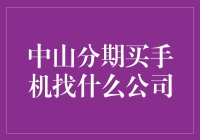 中山分期买手机找什么公司